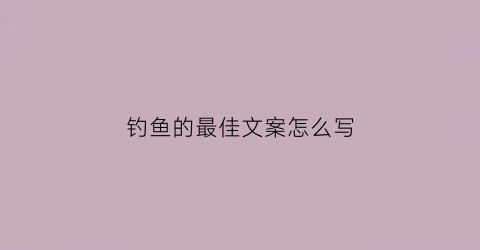 钓鱼的最佳文案怎么写